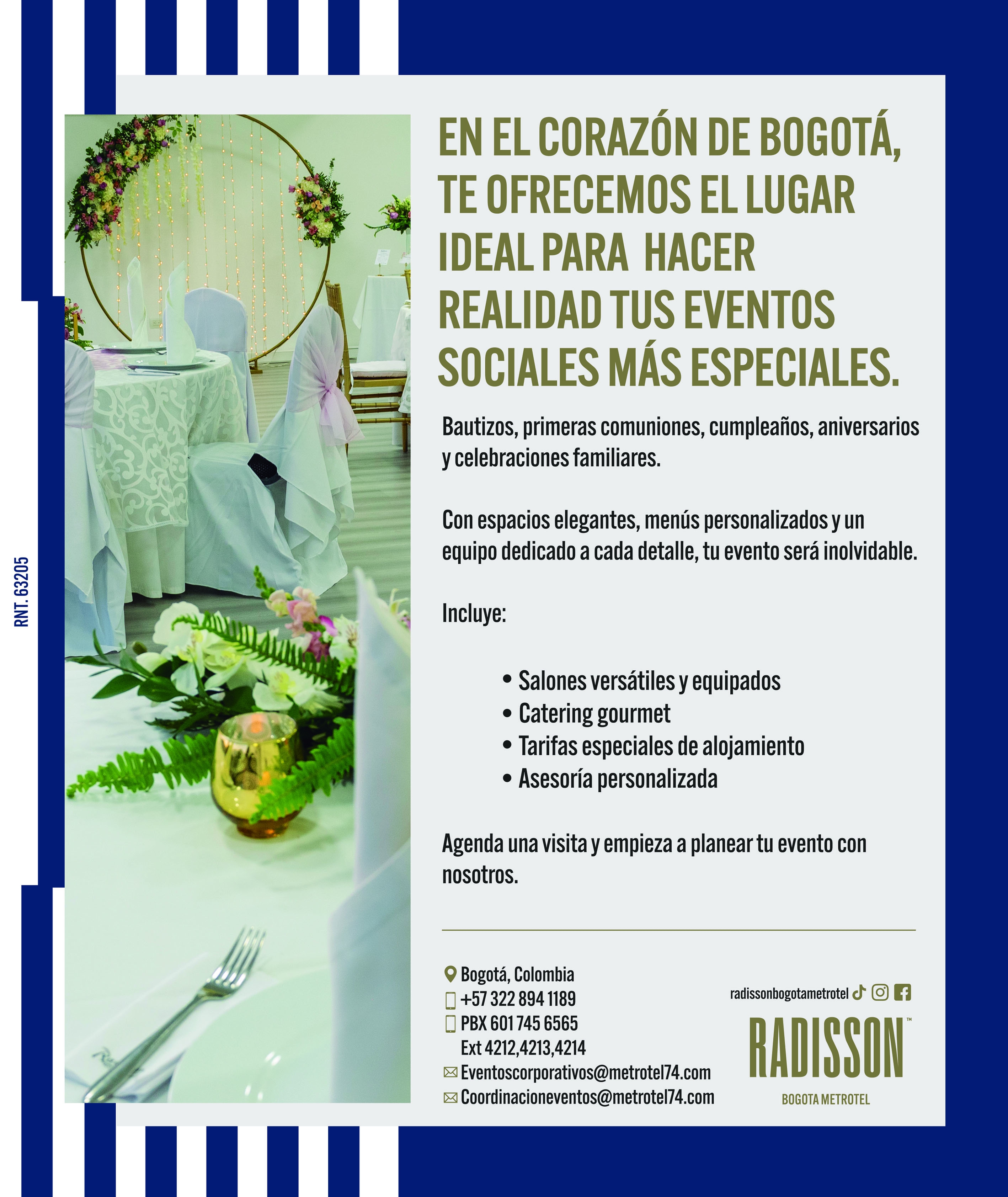 RNT. 63205

EN EL CORAZÓN DE BOGOTÁ, TE OFRECEMOS EL LUGAR IDEAL PARA HACER REALIDAD TUS EVENTOS SOCIALES MÁS ESPECIALES.

Bautizos, primeras comuniones, cumpleaños, aniversarios y celebraciones familiares.

Con espacios elegantes, menús personalizados y un equipo dedicado a cada detalle, tu evento será inolvidable.

Incluye:

• Salones versátiles y equipados
• Catering gourmet
• Tarifas especiales de alojamiento
• Asesoría personalizada

Agenda una visita y empieza a planear tu evento con nosotros.

Bogotá, Colombia
+57 322 894 1189
PBX 601 745 6565
Ext 4212,4213,4214
Eventoscorporativos@metrotel74.com
Coordinacioneventos@metrotel74.com

radissonbogotametrotel

RADISSON™
BOGOTA METROTEL